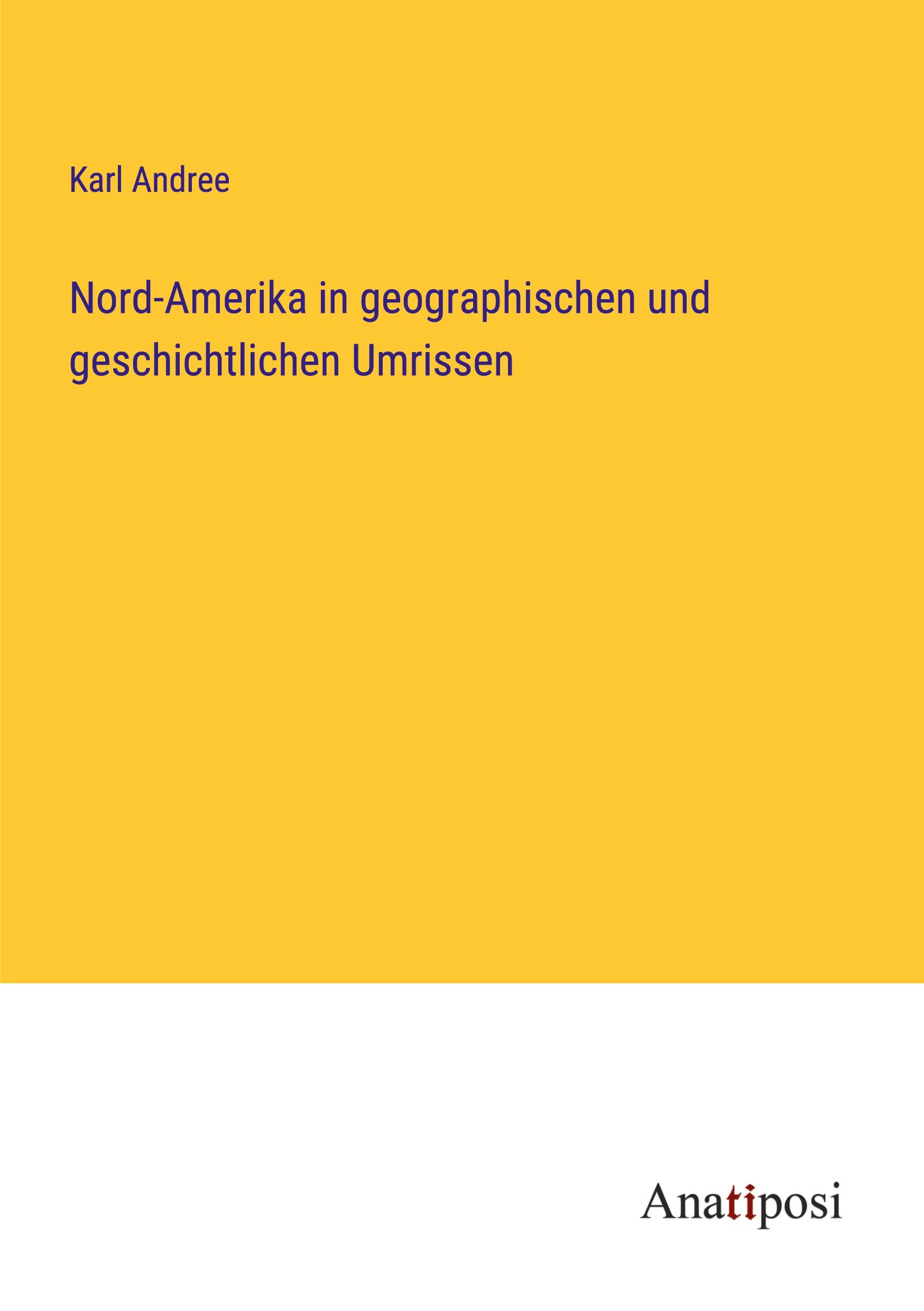 Karl Andree

Nord-Amerika in geographischen und geschichtlichen Umrissen

Anatiposi